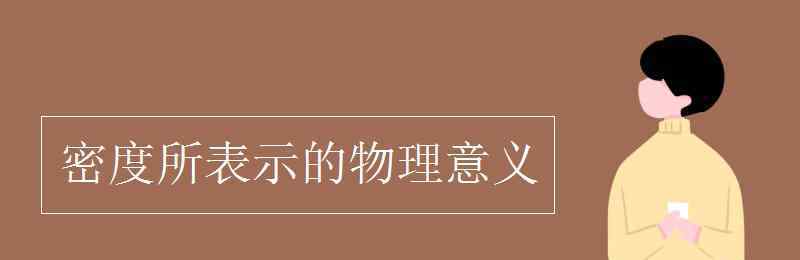 密度所表示的物理意义